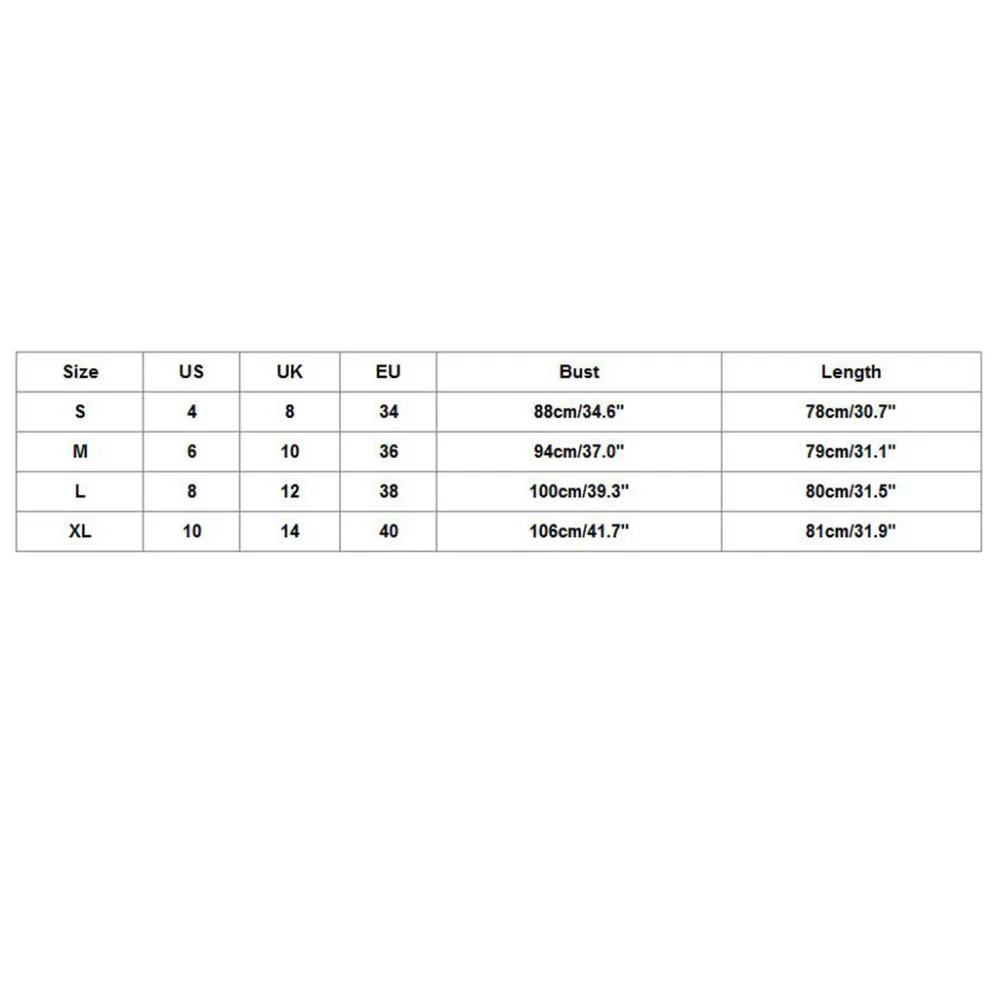 | Size | US | UK | EU | Bust | Length |
|---|---|---|---|---|---|
| S | 4 | 8 | 34 | 88cm/34.6" | 78cm/30.7" |
| M | 6 | 10 | 36 | 94cm/37.0" | 79cm/31.1" |
| L | 8 | 12 | 38 | 100cm/39.3" | 80cm/31.5" |
| XL | 10 | 14 | 40 | 106cm/41.7" | 81cm/31.9" |